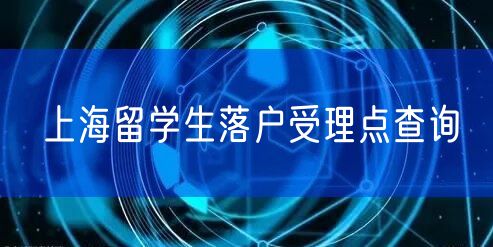 上海留学生落户受理点查询